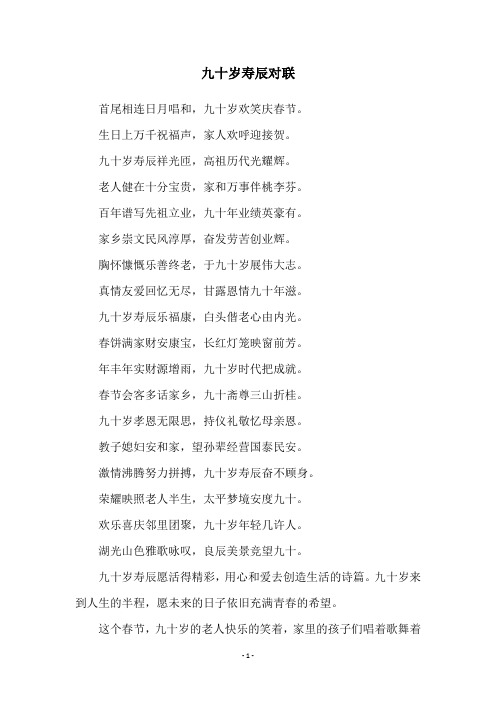 九十岁寿辰对联

首尾相连日月唱和，九十岁欢笑庆春节。

生日上万千祝福声，家人欢呼迎接贺。

九十岁寿辰祥光匝，高祖历代光耀辉。

老人健在十分宝贵，家和万事伴桃李芬。

百年谱写先祖立业，九十年业绩英豪有。

家乡崇文民风淳厚，奋发劳苦创业辉。

胸怀慷慨乐善终老，于九十岁展伟大志。

真情友爱回忆无尽，甘露恩情九十年滋。

九十岁寿辰乐福康，白头偕老心由内光。

春饼满家财安康宝，长红灯笼映窗前芳。

年丰年实财源增雨，九十岁时代把成就。

春节会客多话家乡，九十斋尊三山折桂。

九十岁孝恩无限思，持仪礼敬忆母亲恩。

教子媳妇安和家，望孙辈经营国泰民安。

激情沸腾努力拼搏，九十岁寿辰奋不顾身。

荣耀映照老人半生，太平梦境安度九十。

欢乐喜庆邻里团聚，九十岁年轻几许人。

湖光山色雅歌咏叹，良辰美景竞望九十。

九十岁寿辰愿活得精彩，用心和爱去创造生活的诗篇。九十岁来到人生的半程，愿未来的日子依旧充满青春的希望。

这个春节，九十岁的老人快乐的笑着，家里的孩子们唱着歌舞着

- 1 -